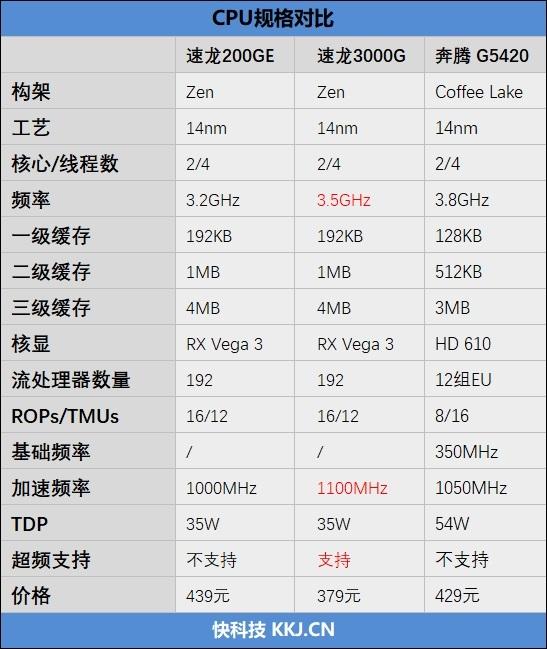 CPU规格对比

|  | 速龙200GE | 速龙3000G | 奔腾 G5420 |
|---|---|---|---|
| 构架 | Zen | Zen | Coffee Lake |
| 工艺 | 14nm | 14nm | 14nm |
| 核心/线程数 | 2/4 | 2/4 | 2/4 |
| 频率 | 3.2GHz | 3.5GHz | 3.8GHz |
| 一级缓存 | 192KB | 192KB | 128KB |
| 二级缓存 | 1MB | 1MB | 512KB |
| 三级缓存 | 4MB | 4MB | 3MB |
| 核显 | RX Vega 3 | RX Vega 3 | HD 610 |
| 流处理器数量 | 192 | 192 | 12组EU |
| ROPs/TMUs | 16/12 | 16/12 | 8/16 |
| 基础频率 | / | / | 350MHz |
| 加速频率 | 1000MHz | 1100MHz | 1050MHz |
| TDP | 35W | 35W | 54W |
| 超频支持 | 不支持 | 支持 | 不支持 |
| 价格 | 439元 | 379元 | 429元 |

快科技 KKJ.CN